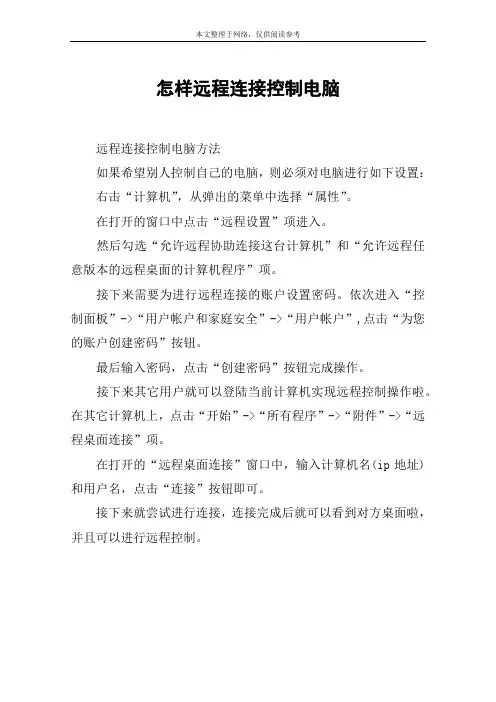 本文整理于网络，仅供阅读参考

怎样远程连接控制电脑

远程连接控制电脑方法

如果希望别人控制自己的电脑，则必须对电脑进行如下设置：

右击“计算机”，从弹出的菜单中选择“属性”。

在打开的窗口中点击“远程设置”项进入。

然后勾选“允许远程协助连接这台计算机”和“允许远程任意版本的远程桌面的计算机程序”项。

接下来需要为进行远程连接的账户设置密码。依次进入“控制面板”->“用户帐户和家庭安全”->“用户帐户”，点击“为您的账户创建密码”按钮。

最后输入密码，点击“创建密码”按钮完成操作。

接下来其它用户就可以登陆当前计算机实现远程控制操作啦。在其它计算机上，点击“开始”->“所有程序”->“附件”->“远程桌面连接”项。

在打开的“远程桌面连接”窗口中，输入计算机名(ip 地址)和用户名，点击“连接”按钮即可。

接下来就尝试进行连接，连接完成后就可以看到对方桌面啦，并且可以进行远程控制。